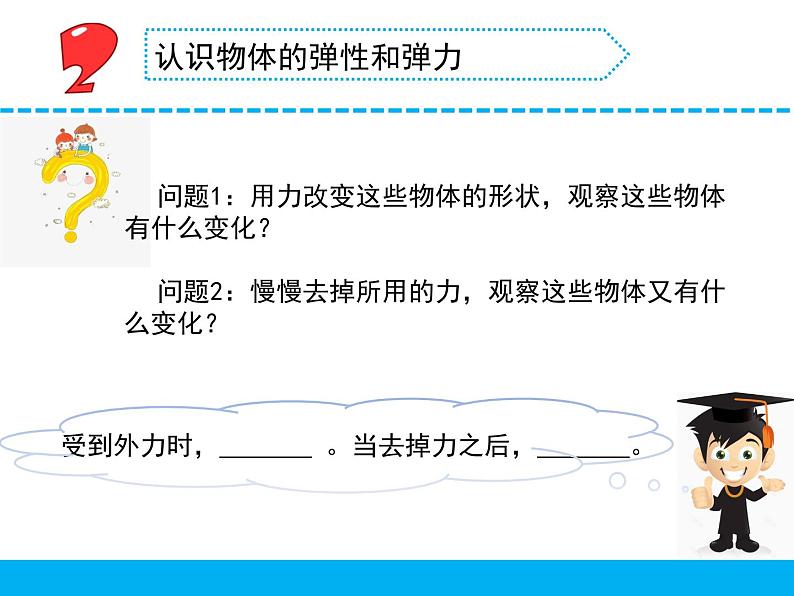 2

认识物体的弹性和弹力

问题1：用力改变这些物体的形状，观察这些物体有什么变化？

问题2：慢慢去掉所用的力，观察这些物体又有什么变化？

受到外力时，____。当去掉力之后，____。